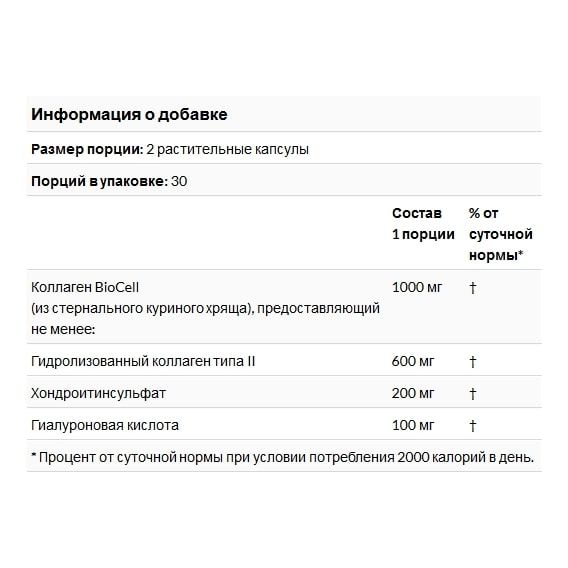 Информация о добавке

Размер порции: 2 растительные капсулы

Порций в упаковке: 30

| | Состав 1 порции | % от суточной нормы* |
|---|---|---|
| Коллаген BioCell (из стернального куриного хряща), предоставляющий не менее: | 1000 мг | † |
| Гидролизованный коллаген типа II | 600 мг | † |
| Хондроитинсульфат | 200 мг | † |
| Гиалуроновая кислота | 100 мг | † |

* Процент от суточной нормы при условии потребления 2000 калорий в день.